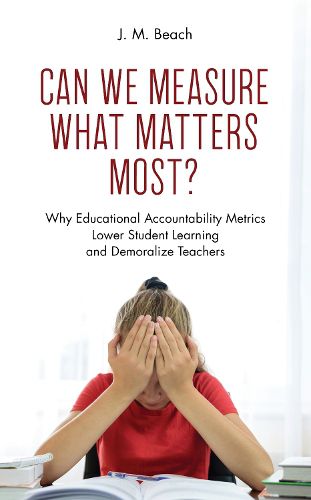 J. M. Beach

CAN WE MEASURE WHAT MATTERS MOST?

Why Educational Accountability Metrics Lower Student Learning and Demoralize Teachers